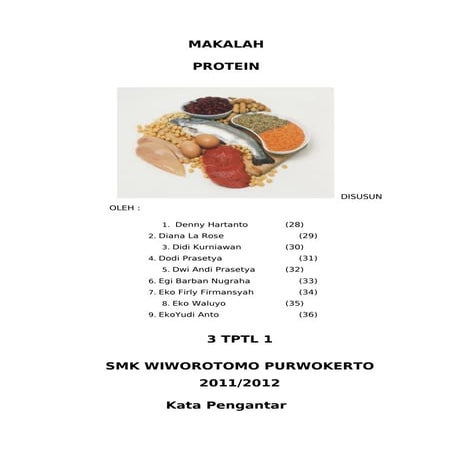 MAKALAH

PROTEIN

DISUSUN

OLEH :

1. Denny Hartanto (28)
2. Diana La Rose (29)
3. Didi Kurniawan (30)
4. Dodi Prasetya (31)
5. Dwi Andi Prasetya (32)
6. Egi Barban Nugraha (33)
7. Eko Firly Firmansyah (34)
8. Eko Waluyo (35)
9. EkoYudi Anto (36)

3 TPTL 1

SMK WIWOROTOMO PURWOKERTO
2011/2012

Kata Pengantar